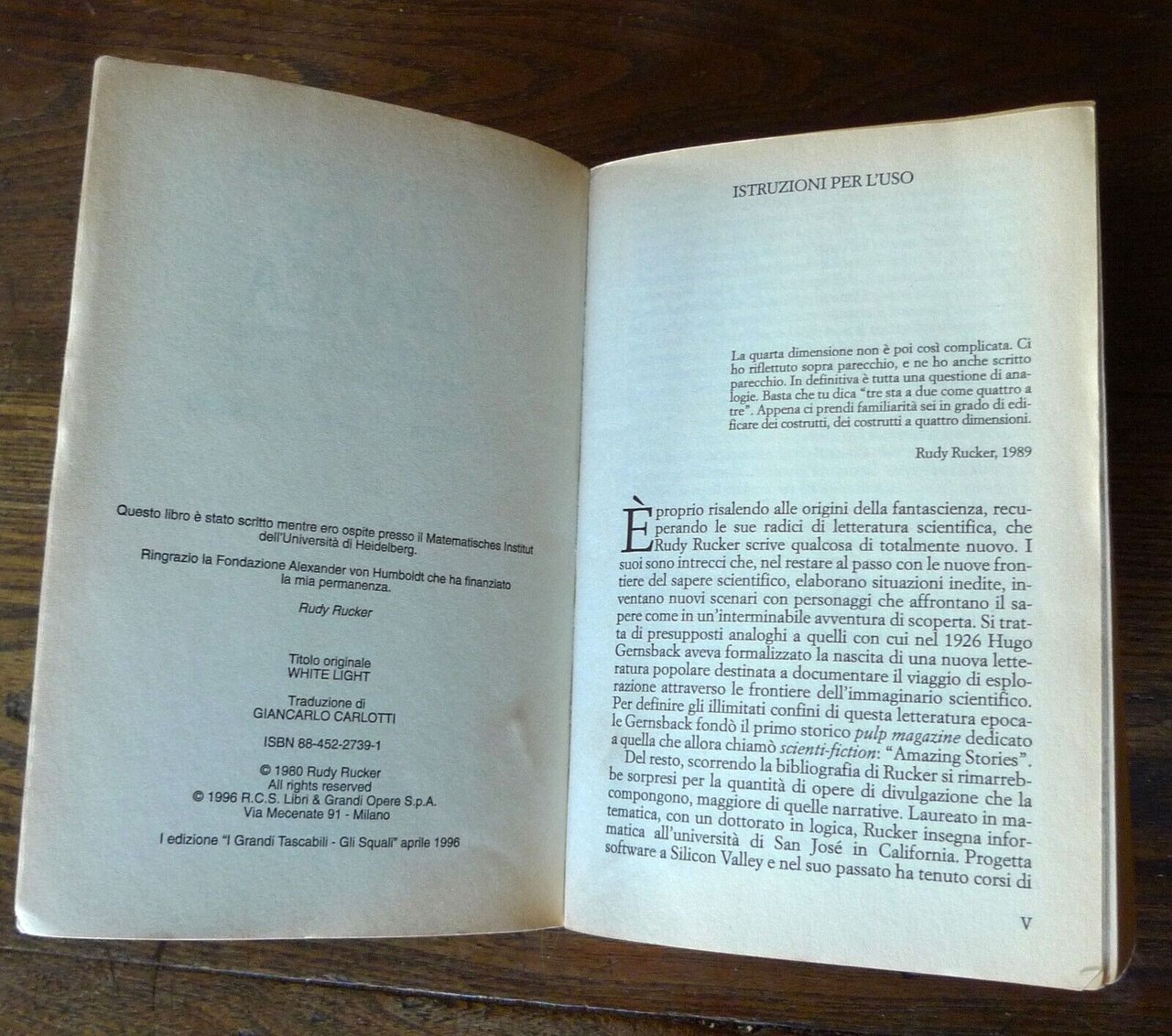 Questo libro è stato scritto mentre ero ospite presso il Matematisches Institut dell'Università di Heidelberg.

Ringrazio la Fondazione Alexander von Humboldt che ha finanziato la mia permanenza.

Rudy Rucker

Titolo originale
WHITE LIGHT

Traduzione di
GIANCARLO CARLOTTI

ISBN 88-452-2739-1

© 1980 Rudy Rucker
All rights reserved
© 1996 R.C.S. Libri & Grandi Opere S.p.A.
Via Mecenate 91 - Milano

I edizione "I Grandi Tascabili - Gli Squali" aprile 1996

ISTRUZIONI PER L'USO

La quarta dimensione non è poi così complicata. Ci ho riflettuto sopra parecchio, e ne ho anche scritto parecchio. In definitiva è tutta una questione di analogie. Basta che tu dica "tre sta a due come quattro a tre". Appena ci prendi familiarità sei in grado di edificare dei costrutti, dei costrutti a quattro dimensioni.

Rudy Rucker, 1989

È proprio risalendo alle origini della fantascienza, recuperando le sue radici di letteratura scientifica, che Rudy Rucker scrive qualcosa di totalmente nuovo. I suoi sono intrecci che, nel restare al passo con le nuove frontiere del sapere scientifico, elaborano situazioni inedite, inventano nuovi scenari con personaggi che affrontano il sapere come in un'interminabile avventura di scoperta. Si tratta di presupposti analoghi a quelli con cui nel 1926 Hugo Gernsback aveva formalizzato la nascita di una nuova letteratura popolare destinata a documentare il viaggio di esplorazione attraverso le frontiere dell'immaginario scientifico. Per definire gli illimitati confini di questa letteratura epocale Gernsback fondò il primo storico pulp magazine dedicato a quella che allora chiamò scienti-fiction: "Amazing Stories".

Del resto, scorrendo la bibliografia di Rucker si rimarrebbe sorpresi per la quantità di opere di divulgazione che la compongono, maggiore di quelle narrative. Laureato in matematica, con un dottorato in logica, Rucker insegna informatica all'università di San José in California. Progetta software a Silicon Valley e nel suo passato ha tenuto corsi di

V